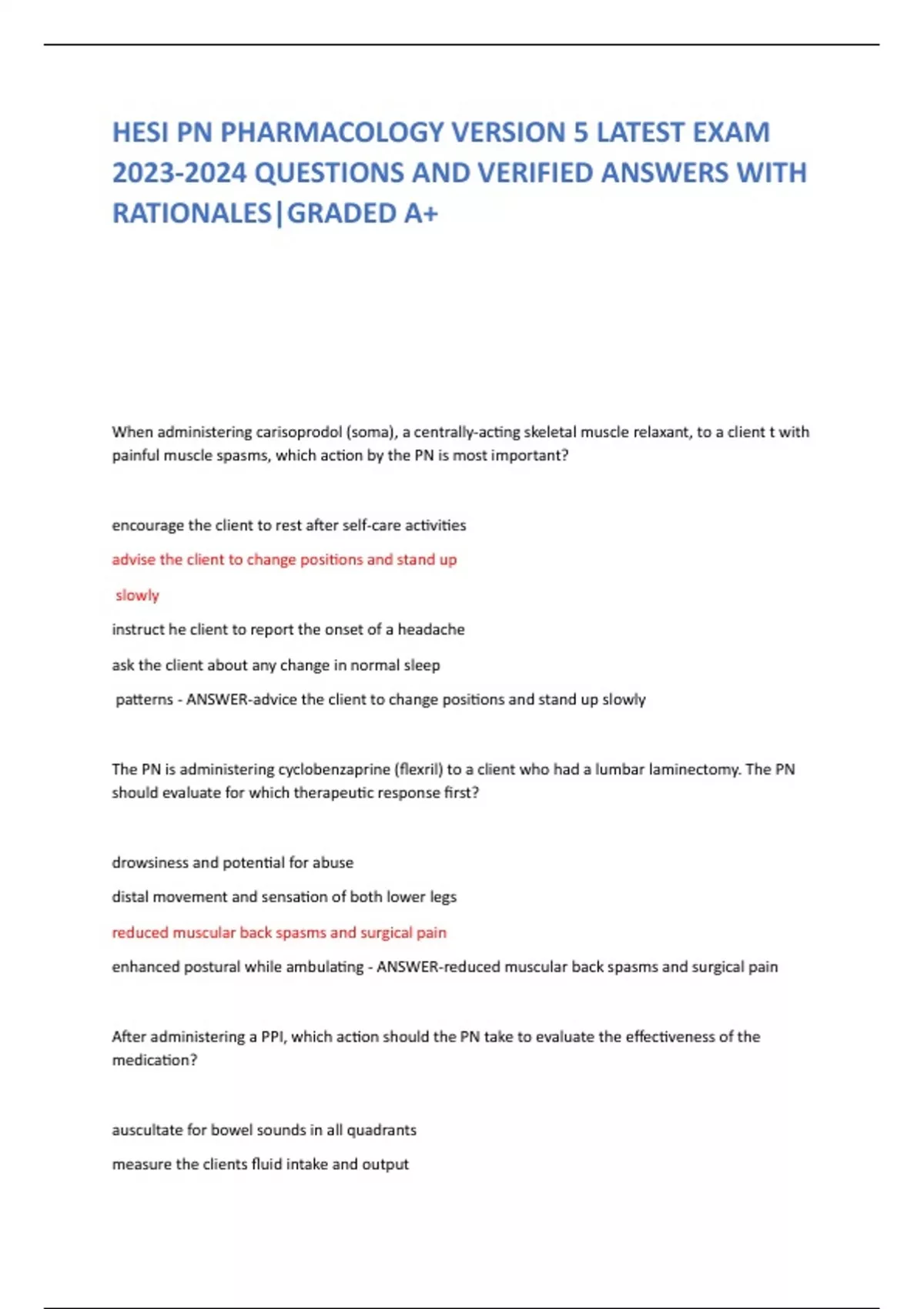 HESI PN PHARMACOLOGY VERSION 5 LATEST EXAM 2023-2024 QUESTIONS AND VERIFIED ANSWERS WITH RATIONALES|GRADED A+

When administering carisoprodol (soma), a centrally-acting skeletal muscle relaxant, to a client t with painful muscle spasms, which action by the PN is most important?

encourage the client to rest after self-care activities

advise the client to change positions and stand up

slowly

instruct he client to report the onset of a headache

ask the client about any change in normal sleep

patterns - ANSWER-advice the client to change positions and stand up slowly

The PN is administering cyclobenzaprine (flexril) to a client who had a lumbar laminectomy. The PN should evaluate for which therapeutic response first?

drowsiness and potential for abuse

distal movement and sensation of both lower legs

reduced muscular back spasms and surgical pain

enhanced postural while ambulating - ANSWER-reduced muscular back spasms and surgical pain

After administering a PPI, which action should the PN take to evaluate the effectiveness of the medication?

auscultate for bowel sounds in all quadrants

measure the clients fluid intake and output